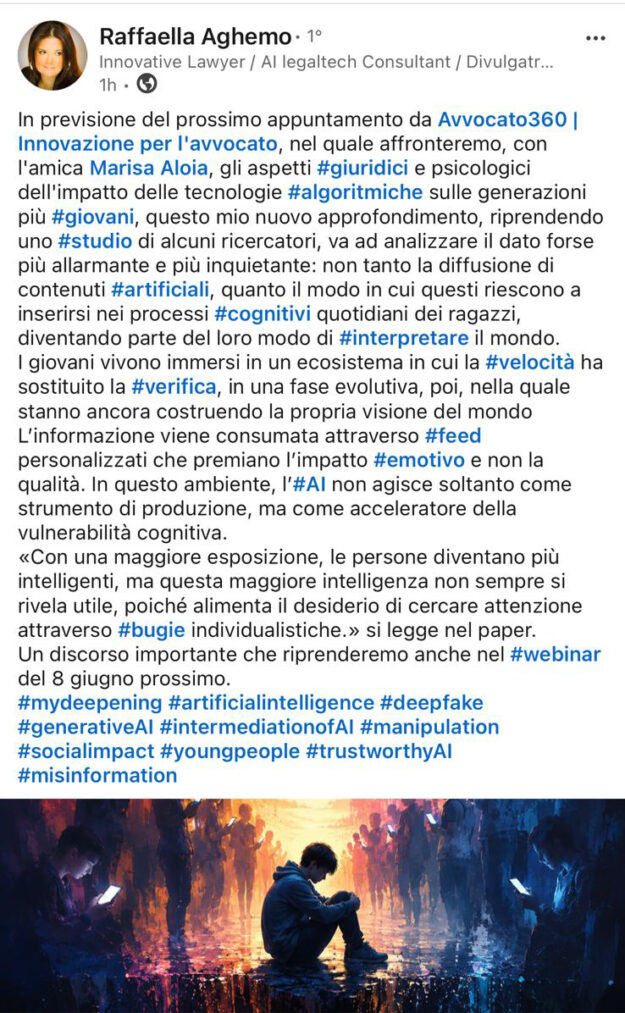 Raffaella Aghemo · 1°
Innovative Lawyer / AI legaltech Consultant / Divulgatr...
1h ·

...

In previsione del prossimo appuntamento da Avvocato360 | Innovazione per l'avvocato, nel quale affronteremo, con l'amica Marisa Aloia, gli aspetti #giuridici e psicologici dell'impatto delle tecnologie #algoritmiche sulle generazioni più #giovani, questo mio nuovo approfondimento, riprendendo uno #studio di alcuni ricercatori, va ad analizzare il dato forse più allarmante e più inquietante: non tanto la diffusione di contenuti #artificiali, quanto il modo in cui questi riescono a inserirsi nei processi #cognitivi quotidiani dei ragazzi, diventando parte del loro modo di #interpretare il mondo.
I giovani vivono immersi in un ecosistema in cui la #velocità ha sostituito la #verifica, in una fase evolutiva, poi, nella quale stanno ancora costruendo la propria visione del mondo
L'informazione viene consumata attraverso #feed personalizzati che premiano l'impatto #emotivo e non la qualità. In questo ambiente, l'#AI non agisce soltanto come strumento di produzione, ma come acceleratore della vulnerabilità cognitiva.
«Con una maggiore esposizione, le persone diventano più intelligenti, ma questa maggiore intelligenza non sempre si rivela utile, poiché alimenta il desiderio di cercare attenzione attraverso #bugie individualistiche.» si legge nel paper.
Un discorso importante che riprenderemo anche nel #webinar del 8 giugno prossimo.
#mydeepening #artificialintelligence #deepfake #generativeAI #intermediationofAI #manipulation #socialimpact #youngpeople #trustworthyAI #misinformation